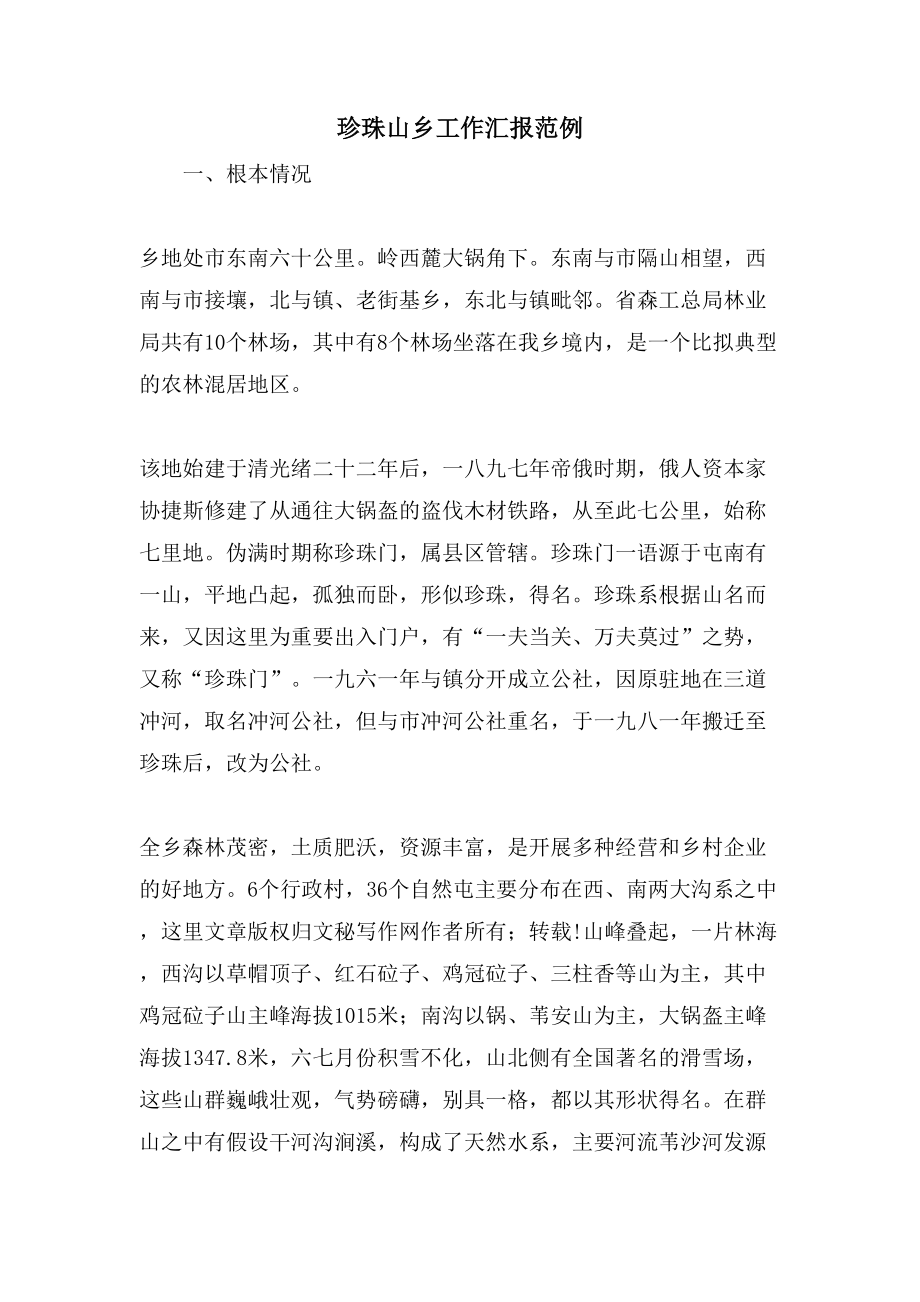 珍珠山乡工作汇报范例

一、根本情况

乡地处市东南六十公里。岭西麓大锅角下。东南与市隔山相望，西南与市接壤，北与镇、老街基乡，东北与镇毗邻。省森工总局林业局共有10个林场，其中有8个林场坐落在我乡境内，是一个比拟典型的农林混居地区。

该地始建于清光绪二十二年后，一八九七年帝俄时期，俄人资本家协捷斯修建了从通往大锅盔的盗伐木材铁路，从至此七公里，始称七里地。伪满时期称珍珠门，属县区管辖。珍珠门一语源于屯南有一山，平地凸起，孤独而卧，形似珍珠，得名。珍珠系根据山名而来，又因这里为重要出入门户，有“一夫当关、万夫莫过”之势，又称“珍珠门”。一九六一年与镇分开成立公社，因原驻地在三道冲河，取名冲河公社，但与市冲河公社重名，于一九八一年搬迁至珍珠后，改为公社。

全乡森林茂密，土质肥沃，资源丰富，是开展多种经营和乡村企业的好地方。6个行政村，36个自然屯主要分布在西、南两大沟系之中，这里文章版权归文秘写作网作者所有；转载!山峰叠起，一片林海，西沟以草帽顶子、红石砬子、鸡冠砬子、三柱香等山为主，其中鸡冠砬子山主峰海拔1015米；南沟以锅、苇安山为主，大锅盔主峰海拔1347.8米，六七月份积雪不化，山北侧有全国著名的滑雪场，这些山群巍峨壮观，气势磅礴，别具一格，都以其形状得名。在群山之中有假设干河沟涧溪，构成了天然水系，主要河流苇沙河发源